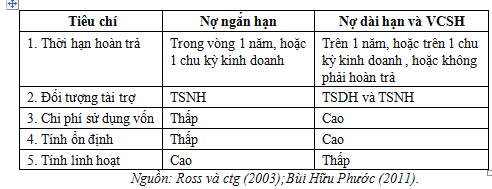 | Tiêu chí | Nợ ngắn hạn | Nợ dài hạn và VCSH |
|---|---|---|
| 1. Thời hạn hoàn trả | Trong vòng 1 năm, hoặc 1 chu kỳ kinh doanh | Trên 1 năm, hoặc trên 1 chu kỳ kinh doanh , hoặc không phải hoàn trả |
| 2. Đối tượng tài trợ | TSNH | TSDH và TSNH |
| 3. Chi phí sử dụng vốn | Thấp | Cao |
| 4. Tính ổn định | Thấp | Cao |
| 5. Tính linh hoạt | Cao | Thấp |

Nguồn: Ross và ctg (2003);Bùi Hữu Phước (2011).